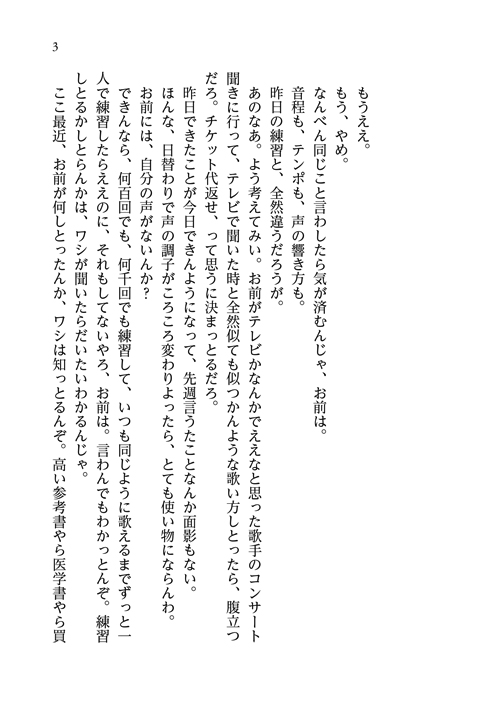 3

もうええ。

もう、やめ。

なんべん同じこと言わしたら気が済むんじゃ、お前は。

音程も、テンポも、声の響き方も。

昨日の練習と、全然違うだろうが。

あのなあ。よう考えてみい。お前がテレビかなんかでええなと思った歌手のコンサート聞きに行って、テレビで聞いた時と全然似ても似つかんような歌い方しとったら、腹立つだろ。チケット代返せ、って思うに決まっとるだろ。

昨日できたことが今日できんようになって、先週言うたことなんか面影もない。

ほんな、日替わりで声の調子がころころ変わりよったら、とても使い物にならんわ。

お前には、自分の声がないんか？

できんなら、何百回でも、何千回でも練習して、いつも同じように歌えるまでずっと一人で練習したらええのに、それもしてないやろ、お前は。言わんでもわかっとんぞ。練習しとるかしとらんかは、ワシが聞いたらだいたいわかるんじゃ。

ここ最近、お前が何しとったんか、ワシは知っとるんぞ。高い参考書やら医学書やら買